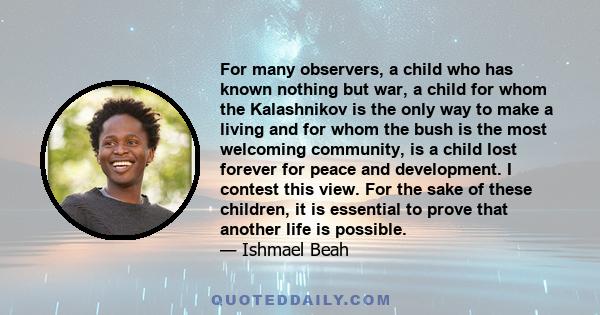 For many observers, a child who has known nothing but war, a child for whom the Kalashnikov is the only way to make a living and for whom the bush is the most welcoming community, is a child lost forever for peace and development. I contest this view. For the sake of these children, it is essential to prove that another life is possible.
— Ishmael Beah

QUOTEDDAILY.COM